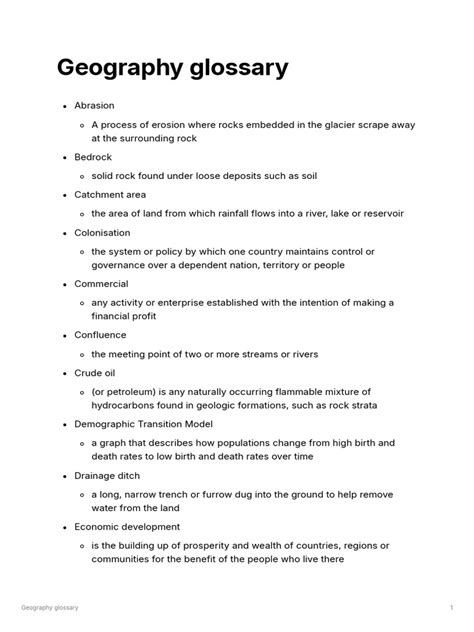 Geography glossary

- Abrasion
  - A process of erosion where rocks embedded in the glacier scrape away at the surrounding rock
- Bedrock
  - solid rock found under loose deposits such as soil
- Catchment area
  - the area of land from which rainfall flows into a river, lake or reservoir
- Colonisation
  - the system or policy by which one country maintains control or governance over a dependent nation, territory or people
- Commercial
  - any activity or enterprise established with the intention of making a financial profit
- Confluence
  - the meeting point of two or more streams or rivers
- Crude oil
  - (or petroleum) is any naturally occurring flammable mixture of hydrocarbons found in geologic formations, such as rock strata
- Demographic Transition Model
  - a graph that describes how populations change from high birth and death rates to low birth and death rates over time
- Drainage ditch
  - a long, narrow trench or furrow dug into the ground to help remove water from the land
- Economic development
  - is the building up of prosperity and wealth of countries, regions or communities for the benefit of the people who live there

Geography glossary

1